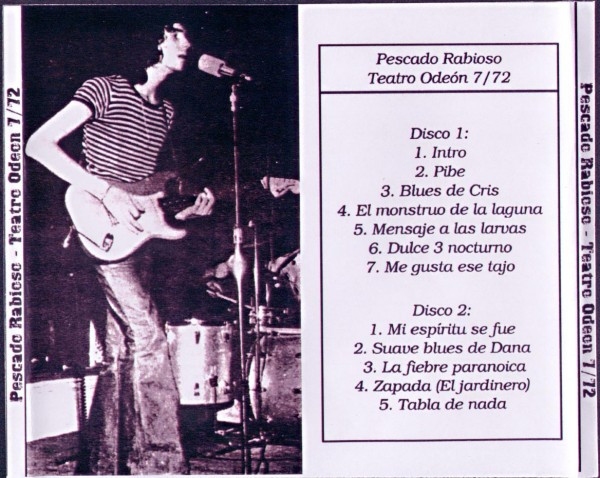 Pescado Rabioso - Teatro Odeon 7/72

Pescado Rabioso
Teatro Odeón 7/72

Disco 1:
1. Intro
2. Pibe
3. Blues de Cris
4. El monstruo de la laguna
5. Mensaje a las larvas
6. Dulce 3 nocturno
7. Me gusta ese tajo

Disco 2:
1. Mi espíritu se fue
2. Suave blues de Dana
3. La fiebre paranoica
4. Zapada (El jardinero)
5. Tabla de nada

Pescado Rabioso - Teatro Odeon 7/72